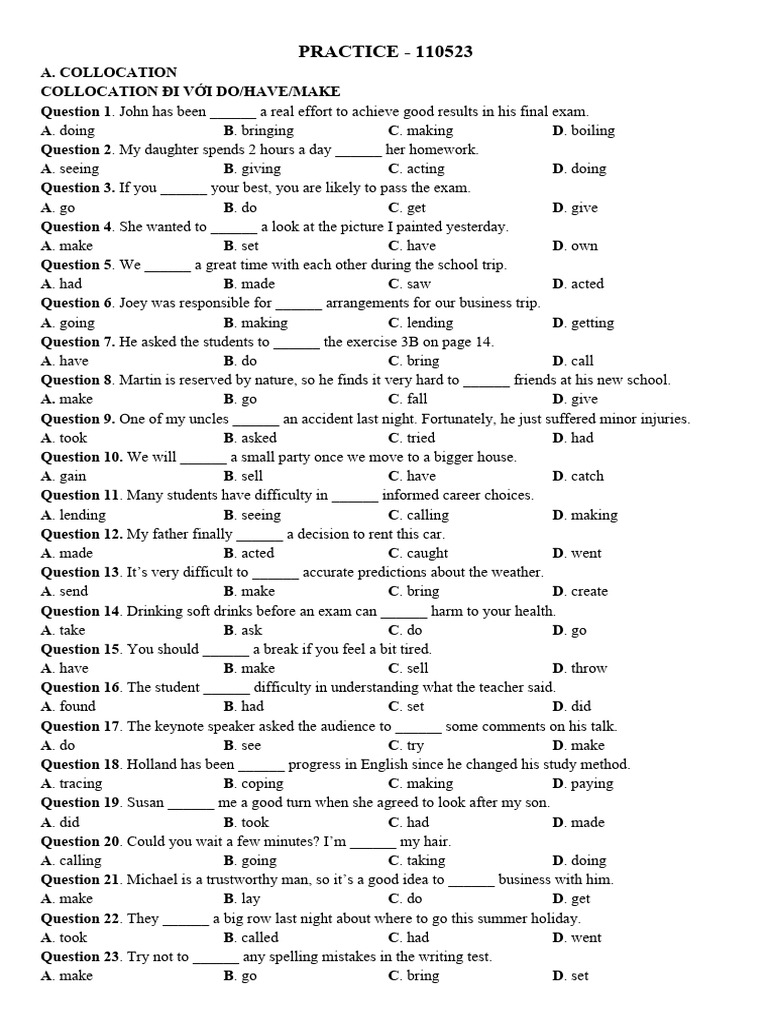 PRACTICE - 110523

A. COLLOCATION
COLLOCATION ĐI VỚI DO/HAVE/MAKE

Question 1. John has been ______ a real effort to achieve good results in his final exam.
A. doing B. bringing C. making D. boiling

Question 2. My daughter spends 2 hours a day ______ her homework.
A. seeing B. giving C. acting D. doing

Question 3. If you ______ your best, you are likely to pass the exam.
A. go B. do C. get D. give

Question 4. She wanted to ______ a look at the picture I painted yesterday.
A. make B. set C. have D. own

Question 5. We ______ a great time with each other during the school trip.
A. had B. made C. saw D. acted

Question 6. Joey was responsible for ______ arrangements for our business trip.
A. going B. making C. lending D. getting

Question 7. He asked the students to ______ the exercise 3B on page 14.
A. have B. do C. bring D. call

Question 8. Martin is reserved by nature, so he finds it very hard to ______ friends at his new school.
A. make B. go C. fall D. give

Question 9. One of my uncles ______ an accident last night. Fortunately, he just suffered minor injuries.
A. took B. asked C. tried D. had

Question 10. We will ______ a small party once we move to a bigger house.
A. gain B. sell C. have D. catch

Question 11. Many students have difficulty in ______ informed career choices.
A. lending B. seeing C. calling D. making

Question 12. My father finally ______ a decision to rent this car.
A. made B. acted C. caught D. went

Question 13. It's very difficult to ______ accurate predictions about the weather.
A. send B. make C. bring D. create

Question 14. Drinking soft drinks before an exam can ______ harm to your health.
A. take B. ask C. do D. go

Question 15. You should ______ a break if you feel a bit tired.
A. have B. make C. sell D. throw

Question 16. The student ______ difficulty in understanding what the teacher said.
A. found B. had C. set D. did

Question 17. The keynote speaker asked the audience to ______ some comments on his talk.
A. do B. see C. try D. make

Question 18. Holland has been ______ progress in English since he changed his study method.
A. tracing B. coping C. making D. paying

Question 19. Susan ______ me a good turn when she agreed to look after my son.
A. did B. took C. had D. made

Question 20. Could you wait a few minutes? I'm ______ my hair.
A. calling B. going C. taking D. doing

Question 21. Michael is a trustworthy man, so it's a good idea to ______ business with him.
A. make B. lay C. do D. get

Question 22. They ______ a big row last night about where to go this summer holiday.
A. took B. called C. had D. went

Question 23. Try not to ______ any spelling mistakes in the writing test.
A. make B. go C. bring D. set